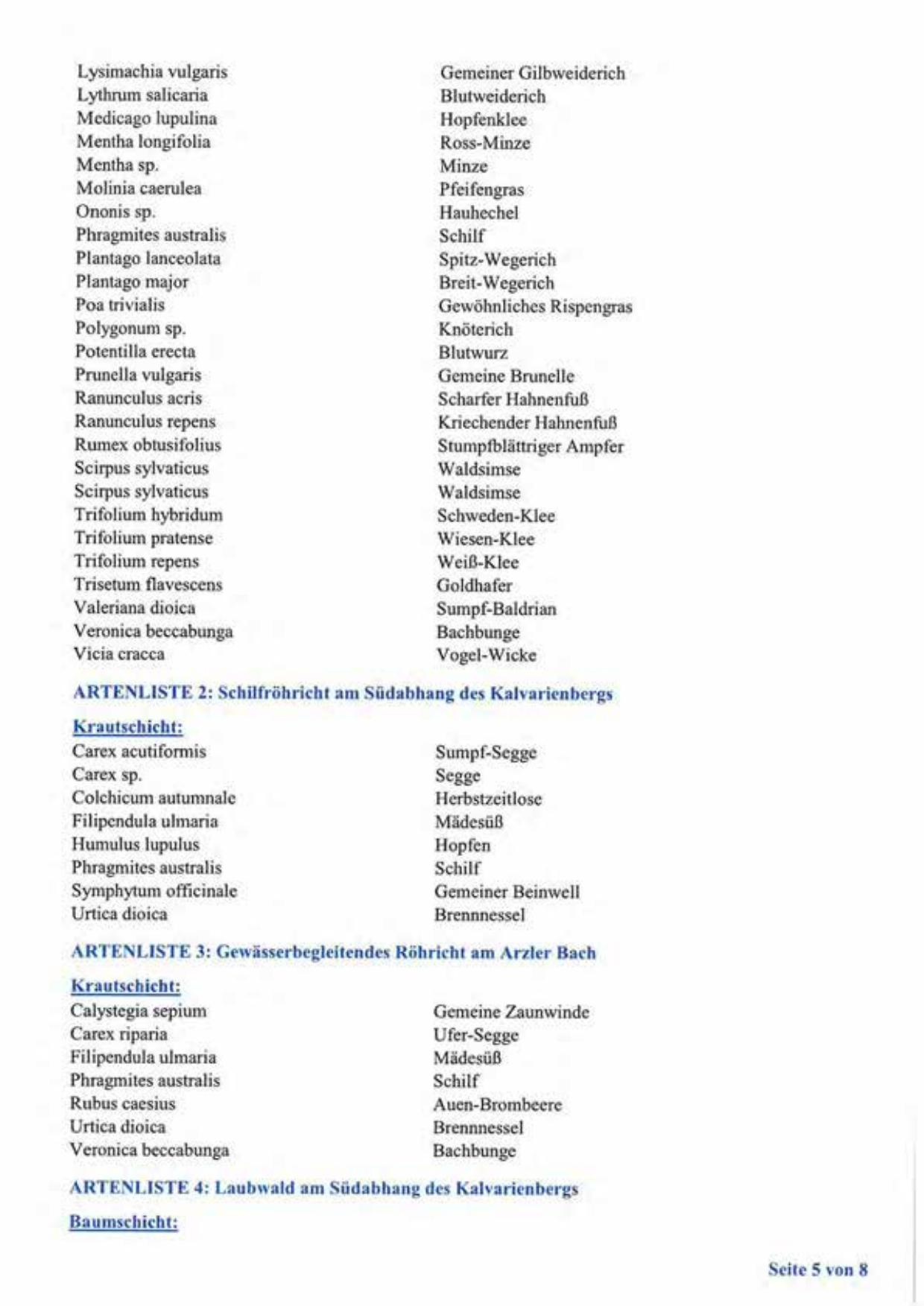 | | |
|---|---|
| Lysimachia vulgaris | Gemeiner Gilbweiderich |
| Lythrum salicaria | Blutweiderich |
| Medicago lupulina | Hopfenklee |
| Mentha longifolia | Ross-Minze |
| Mentha sp. | Minze |
| Molinia caerulea | Pfeifengras |
| Ononis sp. | Hauhechel |
| Phragmites australis | Schilf |
| Plantago lanceolata | Spitz-Wegerich |
| Plantago major | Breit-Wegerich |
| Poa trivialis | Gewöhnliches Rispengras |
| Polygonum sp. | Knöterich |
| Potentilla erecta | Blutwurz |
| Prunella vulgaris | Gemeine Brunelle |
| Ranunculus acris | Scharfer Hahnenfuß |
| Ranunculus repens | Kriechender Hahnenfuß |
| Rumex obtusifolius | Stumpfblättriger Ampfer |
| Scirpus sylvaticus | Waldsimse |
| Scirpus sylvaticus | Waldsimse |
| Trifolium hybridum | Schweden-Klee |
| Trifolium pratense | Wiesen-Klee |
| Trifolium repens | Weiß-Klee |
| Trisetum flavescens | Goldhafer |
| Valeriana dioica | Sumpf-Baldrian |
| Veronica beccabunga | Bachbunge |
| Vicia cracca | Vogel-Wicke |

ARTENLISTE 2: Schilfröhricht am Südabhang des Kalvarienbergs

Krautschicht:

| | |
|---|---|
| Carex acutiformis | Sumpf-Segge |
| Carex sp. | Segge |
| Colchicum autumnale | Herbstzeitlose |
| Filipendula ulmaria | Mädesüß |
| Humulus lupulus | Hopfen |
| Phragmites australis | Schilf |
| Symphytum officinale | Gemeiner Beinwell |
| Urtica dioica | Brennnessel |

ARTENLISTE 3: Gewässerbegleitendes Röhricht am Arzler Bach

Krautschicht:

| | |
|---|---|
| Calystegia sepium | Gemeine Zaunwinde |
| Carex riparia | Ufer-Segge |
| Filipendula ulmaria | Mädesüß |
| Phragmites australis | Schilf |
| Rubus caesius | Auen-Brombeere |
| Urtica dioica | Brennnessel |
| Veronica beccabunga | Bachbunge |

ARTENLISTE 4: Laubwald am Südabhang des Kalvarienbergs

Baumschicht:

Seite 5 von 8